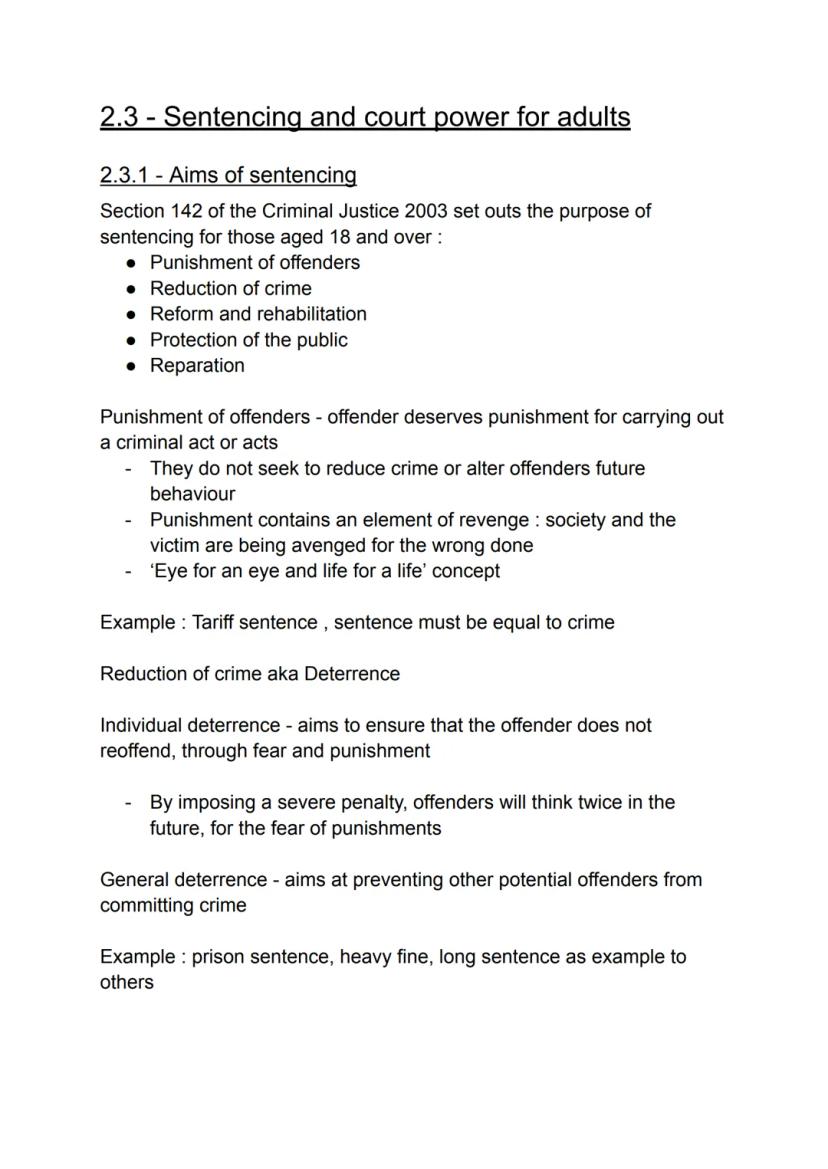 2.3 - Sentencing and court power for adults

2.3.1 - Aims of sentencing

Section 142 of the Criminal Justice 2003 set outs the purpose of sentencing for those aged 18 and over :
● Punishment of offenders
● Reduction of crime
● Reform and rehabilitation
● Protection of the public
● Reparation

Punishment of offenders - offender deserves punishment for carrying out a criminal act or acts
- They do not seek to reduce crime or alter offenders future behaviour
- Punishment contains an element of revenge : society and the victim are being avenged for the wrong done
- 'Eye for an eye and life for a life' concept

Example : Tariff sentence , sentence must be equal to crime

Reduction of crime aka Deterrence

Individual deterrence - aims to ensure that the offender does not reoffend, through fear and punishment

- By imposing a severe penalty, offenders will think twice in the future, for the fear of punishments

General deterrence - aims at preventing other potential offenders from committing crime

Example : prison sentence, heavy fine, long sentence as example to others